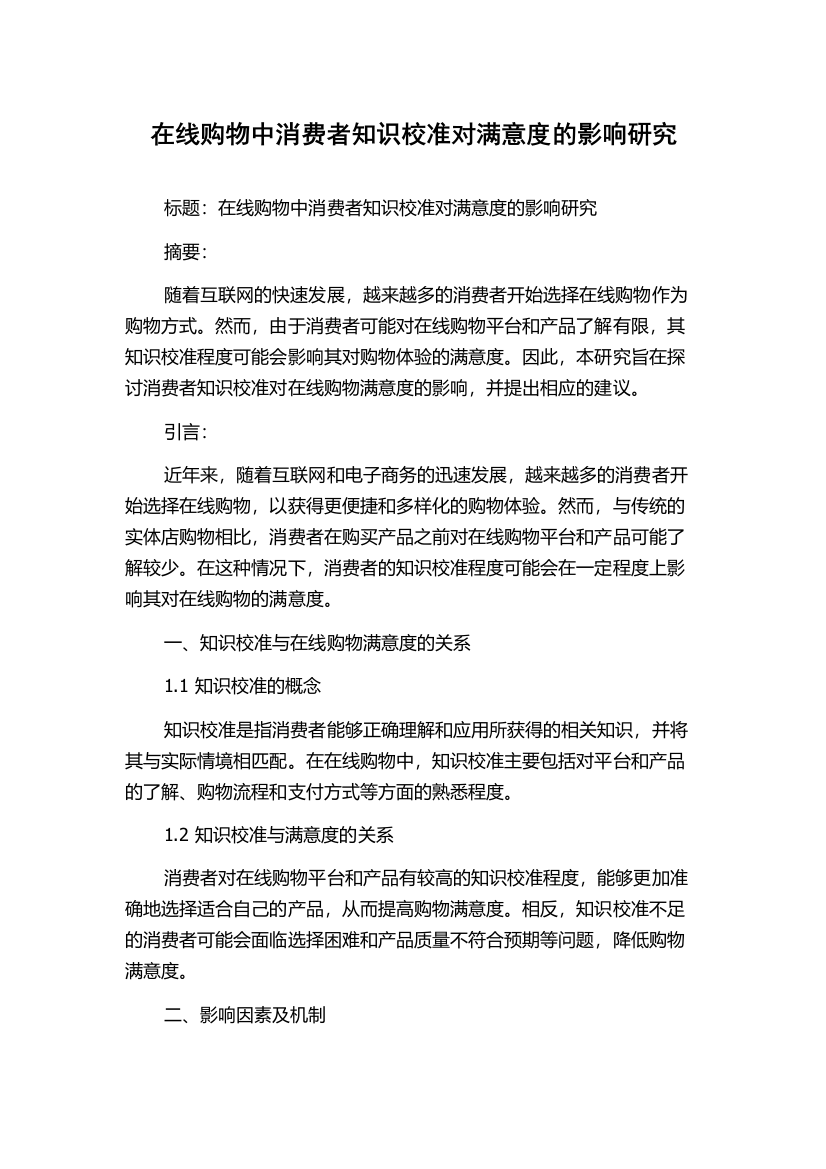 在线购物中消费者知识校准对满意度的影响研究

标题：在线购物中消费者知识校准对满意度的影响研究

摘要：

随着互联网的快速发展，越来越多的消费者开始选择在线购物作为购物方式。然而，由于消费者可能对在线购物平台和产品了解有限，其知识校准程度可能会影响其对购物体验的满意度。因此，本研究旨在探讨消费者知识校准对在线购物满意度的影响，并提出相应的建议。

引言：

近年来，随着互联网和电子商务的迅速发展，越来越多的消费者开始选择在线购物，以获得更便捷和多样化的购物体验。然而，与传统的实体店购物相比，消费者在购买产品之前对在线购物平台和产品可能了解较少。在这种情况下，消费者的知识校准程度可能会在一定程度上影响其对在线购物的满意度。

一、知识校准与在线购物满意度的关系

1.1 知识校准的概念

知识校准是指消费者能够正确理解和应用所获得的相关知识，并将其与实际情境相匹配。在在线购物中，知识校准主要包括对平台和产品的了解、购物流程和支付方式等方面的熟悉程度。

1.2 知识校准与满意度的关系

消费者对在线购物平台和产品有较高的知识校准程度，能够更加准确地选择适合自己的产品，从而提高购物满意度。相反，知识校准不足的消费者可能会面临选择困难和产品质量不符合预期等问题，降低购物满意度。

二、影响因素及机制